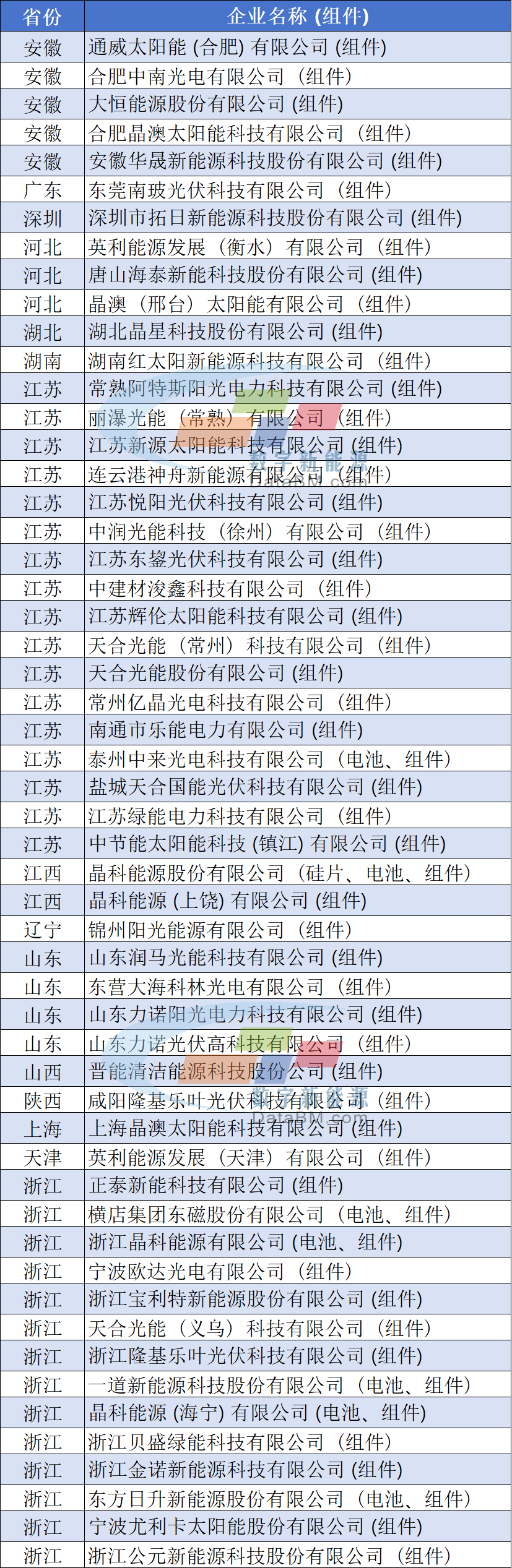 | 省份 | 企业名称 (组件) |
|---|---|
| 安徽 | 通威太阳能 (合肥) 有限公司 (组件) |
| 安徽 | 合肥中南光电有限公司（组件） |
| 安徽 | 大恒能源股份有限公司 (组件) |
| 安徽 | 合肥晶澳太阳能科技有限公司（组件） |
| 安徽 | 安徽华晟新能源科技股份有限公司 (组件) |
| 广东 | 东莞南玻光伏科技有限公司（组件） |
| 深圳 | 深圳市拓日新能源科技股份有限公司 (组件) |
| 河北 | 英利能源发展（衡水）有限公司（组件） |
| 河北 | 唐山海泰新能科技股份有限公司 (组件) |
| 河北 | 晶澳（邢台）太阳能有限公司（组件） |
| 湖北 | 湖北晶星科技股份有限公司 (组件) |
| 湖南 | 湖南红太阳新能源科技有限公司（组件） |
| 江苏 | 常熟阿特斯阳光电力科技有限公司 (组件) |
| 江苏 | 丽瀑光能（常熟）有限公司（组件） |
| 江苏 | 江苏新源太阳能科技有限公司 (组件) |
| 江苏 | 连云港神舟新能源有限公司（组件） |
| 江苏 | 江苏悦阳光伏科技有限公司 (组件) |
| 江苏 | 中润光能科技（徐州）有限公司（组件） |
| 江苏 | 江苏东鋆光伏科技有限公司 (组件) |
| 江苏 | 中建材浚鑫科技有限公司（组件） |
| 江苏 | 江苏辉伦太阳能科技有限公司 (组件) |
| 江苏 | 天合光能（常州）科技有限公司（组件） |
| 江苏 | 天合光能股份有限公司 (组件) |
| 江苏 | 常州亿晶光电科技有限公司（组件） |
| 江苏 | 南通市乐能电力有限公司 (组件) |
| 江苏 | 泰州中来光电科技有限公司（电池、组件） |
| 江苏 | 盐城天合国能光伏科技有限公司 (组件) |
| 江苏 | 江苏绿能电力科技有限公司（组件） |
| 江苏 | 中节能太阳能科技 (镇江) 有限公司 (组件) |
| 江西 | 晶科能源股份有限公司（硅片、电池、组件） |
| 江西 | 晶科能源 (上饶) 有限公司 (组件) |
| 辽宁 | 锦州阳光能源有限公司（组件） |
| 山东 | 山东润马光能科技有限公司 (组件) |
| 山东 | 东营大海科林光电有限公司（组件） |
| 山东 | 山东力诺阳光电力科技有限公司 (组件) |
| 山东 | 山东力诺光伏高科技有限公司（组件） |
| 山西 | 晋能清洁能源科技股份公司 (组件) |
| 陕西 | 咸阳隆基乐叶光伏科技有限公司（组件） |
| 上海 | 上海晶澳太阳能科技有限公司 (组件) |
| 天津 | 英利能源发展（天津）有限公司（组件） |
| 浙江 | 正泰新能科技有限公司 (组件) |
| 浙江 | 横店集团东磁股份有限公司（电池、组件） |
| 浙江 | 浙江晶科能源有限公司 (电池、组件) |
| 浙江 | 宁波欧达光电有限公司（组件） |
| 浙江 | 浙江宝利特新能源股份有限公司 (组件) |
| 浙江 | 天合光能（义乌）科技有限公司（组件） |
| 浙江 | 浙江隆基乐叶光伏科技有限公司 (组件) |
| 浙江 | 一道新能源科技股份有限公司（电池、组件） |
| 浙江 | 晶科能源 (海宁) 有限公司 (电池、组件) |
| 浙江 | 浙江贝盛绿能科技有限公司（组件） |
| 浙江 | 浙江金诺新能源科技有限公司 (组件) |
| 浙江 | 东方日升新能源股份有限公司（电池、组件） |
| 浙江 | 宁波尤利卡太阳能股份有限公司 (组件) |
| 浙江 | 浙江公元新能源科技股份有限公司（组件） |

数字新能源
DataBM.com